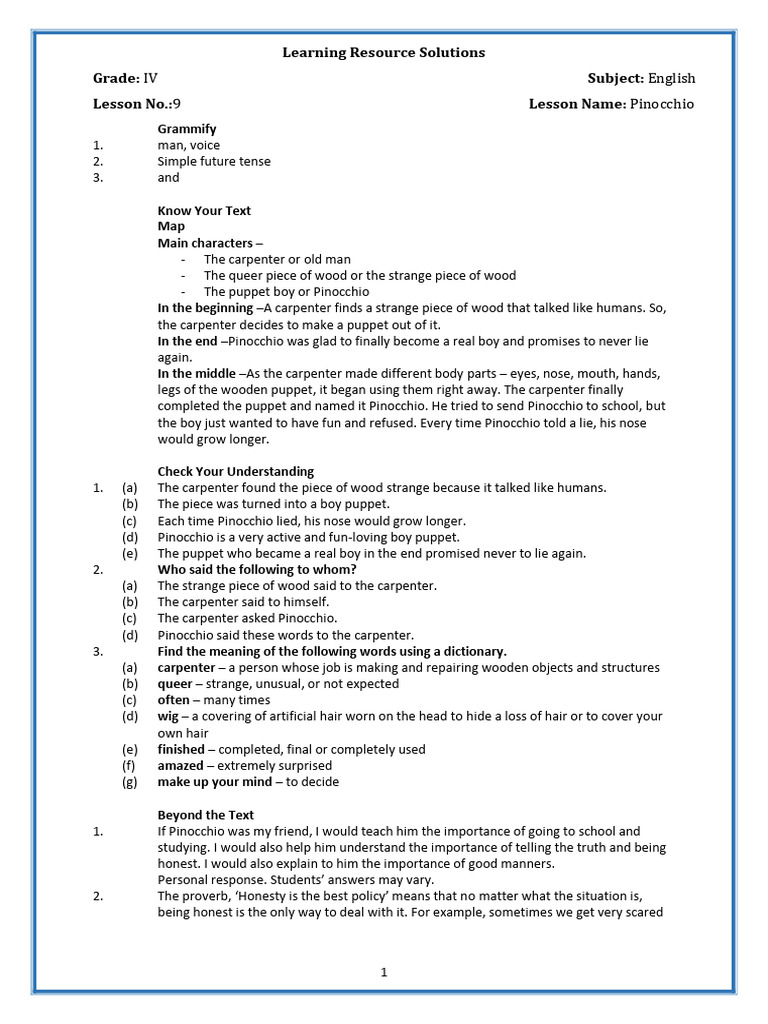 Learning Resource Solutions

Grade: IV

Subject: English

Lesson No.:9

Lesson Name: Pinocchio

Grammify
1. man, voice
2. Simple future tense
3. and

Know Your Text
Map
Main characters –
- The carpenter or old man
- The queer piece of wood or the strange piece of wood
- The puppet boy or Pinocchio

In the beginning –A carpenter finds a strange piece of wood that talked like humans. So, the carpenter decides to make a puppet out of it.
In the end –Pinocchio was glad to finally become a real boy and promises to never lie again.
In the middle –As the carpenter made different body parts – eyes, nose, mouth, hands, legs of the wooden puppet, it began using them right away. The carpenter finally completed the puppet and named it Pinocchio. He tried to send Pinocchio to school, but the boy just wanted to have fun and refused. Every time Pinocchio told a lie, his nose would grow longer.

Check Your Understanding
1. (a) The carpenter found the piece of wood strange because it talked like humans.
(b) The piece was turned into a boy puppet.
(c) Each time Pinocchio lied, his nose would grow longer.
(d) Pinocchio is a very active and fun-loving boy puppet.
(e) The puppet who became a real boy in the end promised never to lie again.
2. Who said the following to whom?
(a) The strange piece of wood said to the carpenter.
(b) The carpenter said to himself.
(c) The carpenter asked Pinocchio.
(d) Pinocchio said these words to the carpenter.
3. Find the meaning of the following words using a dictionary.
(a) carpenter – a person whose job is making and repairing wooden objects and structures
(b) queer – strange, unusual, or not expected
(c) often – many times
(d) wig – a covering of artificial hair worn on the head to hide a loss of hair or to cover your own hair
(e) finished – completed, final or completely used
(f) amazed – extremely surprised
(g) make up your mind – to decide

Beyond the Text
1. If Pinocchio was my friend, I would teach him the importance of going to school and studying. I would also help him understand the importance of telling the truth and being honest. I would also explain to him the importance of good manners.
Personal response. Students' answers may vary.
2. The proverb, 'Honesty is the best policy' means that no matter what the situation is, being honest is the only way to deal with it. For example, sometimes we get very scared

1